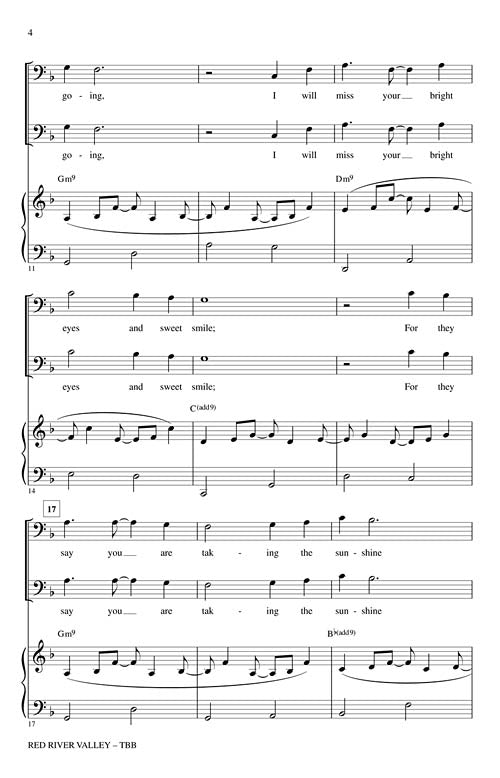 4

go - ing, I will miss your bright

go - ing, I will miss your bright

Gm9

Dm9

11

eyes and sweet smile; For they

eyes and sweet smile; For they

C(add9)

14

17

say you are tak - ing the sun - shine

say you are tak - ing the sun - shine

Gm9

B♭(add9)

17

RED RIVER VALLEY – TBB